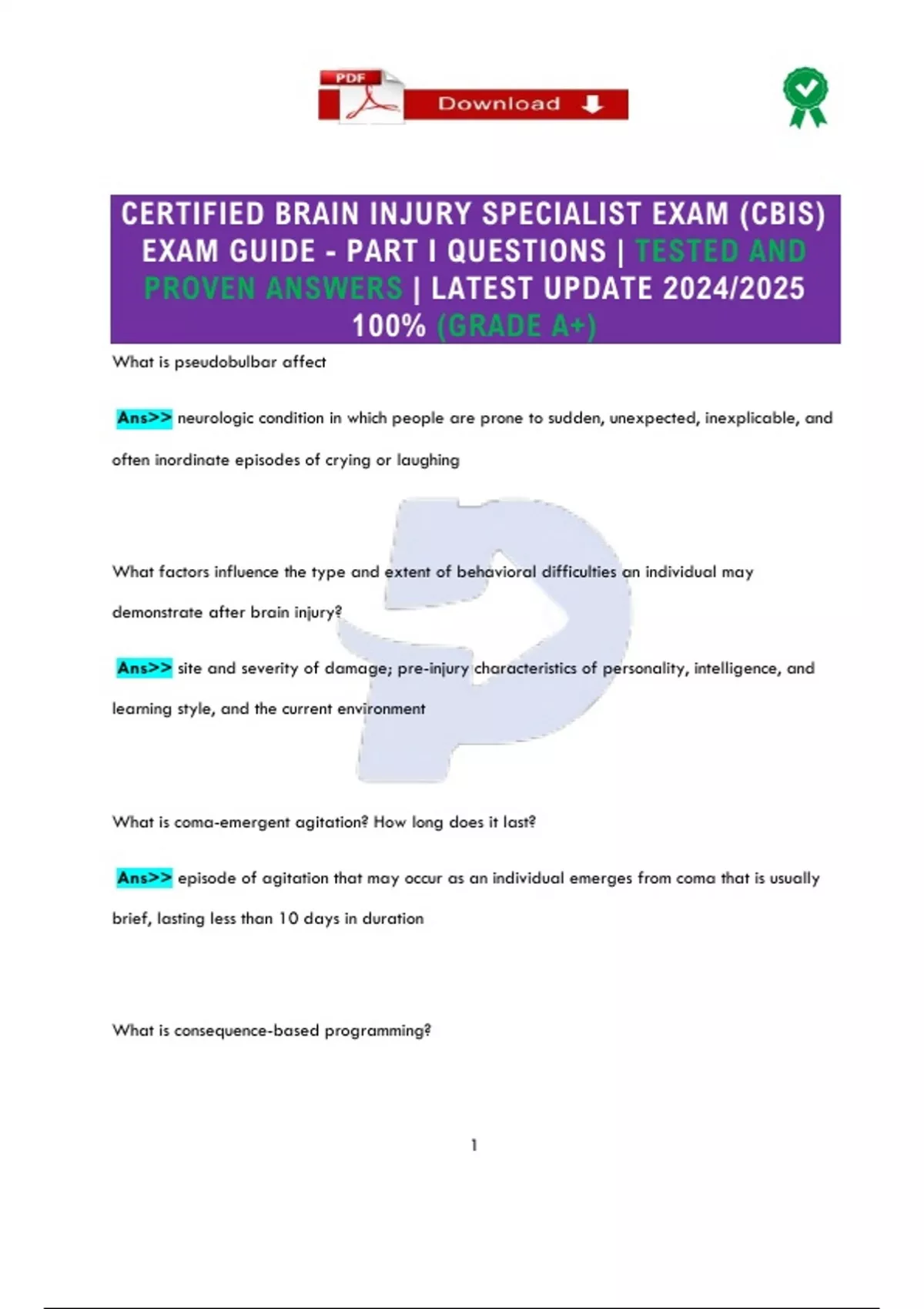 PDF Download

CERTIFIED BRAIN INJURY SPECIALIST EXAM (CBIS) EXAM GUIDE - PART I QUESTIONS | TESTED AND PROVEN ANSWERS | LATEST UPDATE 2024/2025 100% (GRADE A+)

What is pseudobulbar affect

Ans>> neurologic condition in which people are prone to sudden, unexpected, inexplicable, and often inordinate episodes of crying or laughing

What factors influence the type and extent of behavioral difficulties an individual may demonstrate after brain injury?

Ans>> site and severity of damage; pre-injury characteristics of personality, intelligence, and learning style, and the current environment

What is coma-emergent agitation? How long does it last?

Ans>> episode of agitation that may occur as an individual emerges from coma that is usually brief, lasting less than 10 days in duration

What is consequence-based programming?

1